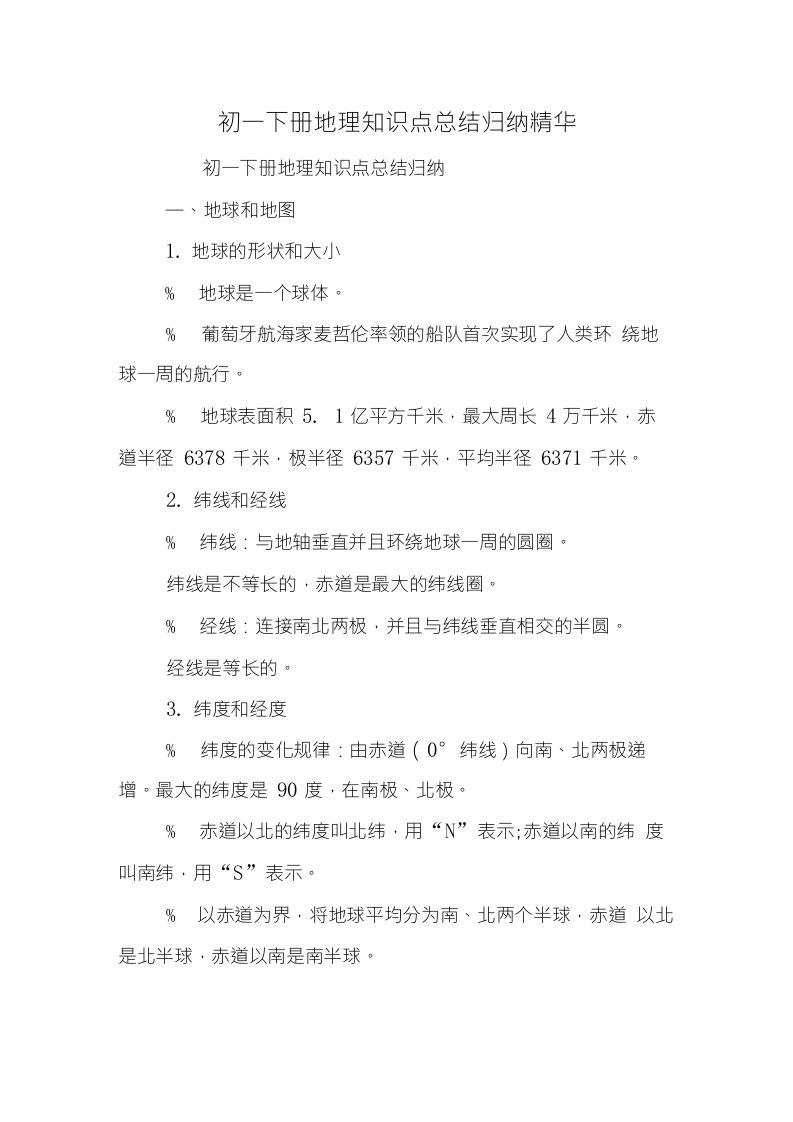 初一下册地理知识点总结归纳精华

初一下册地理知识点总结归纳

一、地球和地图

1. 地球的形状和大小

% 地球是一个球体。

% 葡萄牙航海家麦哲伦率领的船队首次实现了人类环 绕地球一周的航行。

% 地球表面积 5. 1 亿平方千米，最大周长 4 万千米，赤道半径 6378 千米，极半径 6357 千米，平均半径 6371 千米。

2. 纬线和经线

% 纬线：与地轴垂直并且环绕地球一周的圆圈。

纬线是不等长的，赤道是最大的纬线圈。

% 经线：连接南北两极，并且与纬线垂直相交的半圆。

经线是等长的。

3. 纬度和经度

% 纬度的变化规律：由赤道（0° 纬线）向南、北两极递增。最大的纬度是 90 度，在南极、北极。

% 赤道以北的纬度叫北纬，用“N”表示;赤道以南的纬 度叫南纬，用“S”表示。

% 以赤道为界，将地球平均分为南、北两个半球，赤道 以北是北半球，赤道以南是南半球。